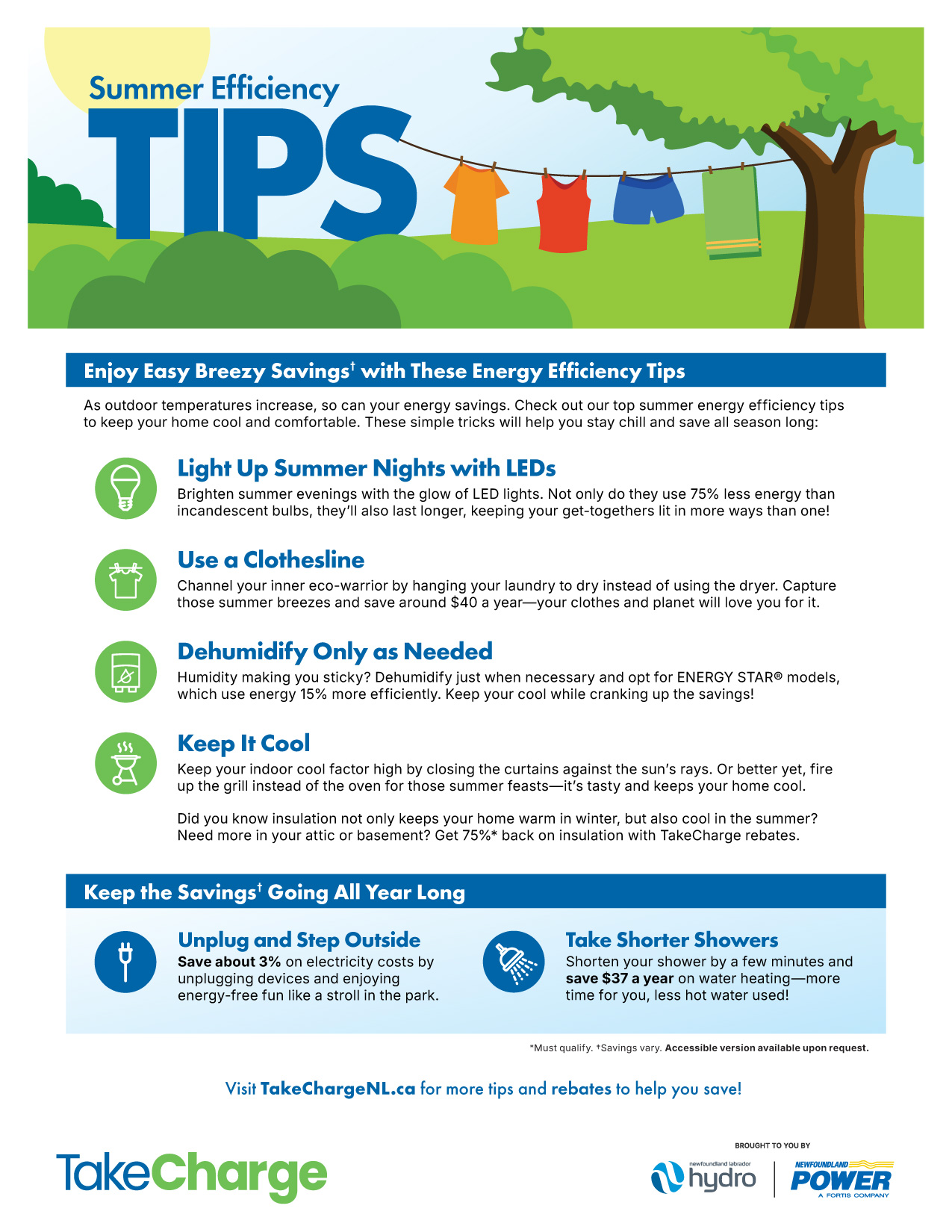 Summer Efficiency
TIPS

Enjoy Easy Breezy Savings† with These Energy Efficiency Tips

As outdoor temperatures increase, so can your energy savings. Check out our top summer energy efficiency tips to keep your home cool and comfortable. These simple tricks will help you stay chill and save all season long:

Light Up Summer Nights with LEDs
Brighten summer evenings with the glow of LED lights. Not only do they use 75% less energy than incandescent bulbs, they'll also last longer, keeping your get-togethers lit in more ways than one!

Use a Clothesline
Channel your inner eco-warrior by hanging your laundry to dry instead of using the dryer. Capture those summer breezes and save around $40 a year—your clothes and planet will love you for it.

Dehumidify Only as Needed
Humidity making you sticky? Dehumidify just when necessary and opt for ENERGY STAR® models, which use energy 15% more efficiently. Keep your cool while cranking up the savings!

Keep It Cool
Keep your indoor cool factor high by closing the curtains against the sun's rays. Or better yet, fire up the grill instead of the oven for those summer feasts—it's tasty and keeps your home cool.

Did you know insulation not only keeps your home warm in winter, but also cool in the summer? Need more in your attic or basement? Get 75%* back on insulation with TakeCharge rebates.

Keep the Savings† Going All Year Long

Unplug and Step Outside
Save about 3% on electricity costs by unplugging devices and enjoying energy-free fun like a stroll in the park.

Take Shorter Showers
Shorten your shower by a few minutes and save $37 a year on water heating—more time for you, less hot water used!

*Must qualify. †Savings vary. Accessible version available upon request.

Visit TakeChargeNL.ca for more tips and rebates to help you save!

TakeCharge

BROUGHT TO YOU BY
newfoundland labrador hydro
NEWFOUNDLAND POWER A FORTIS COMPANY